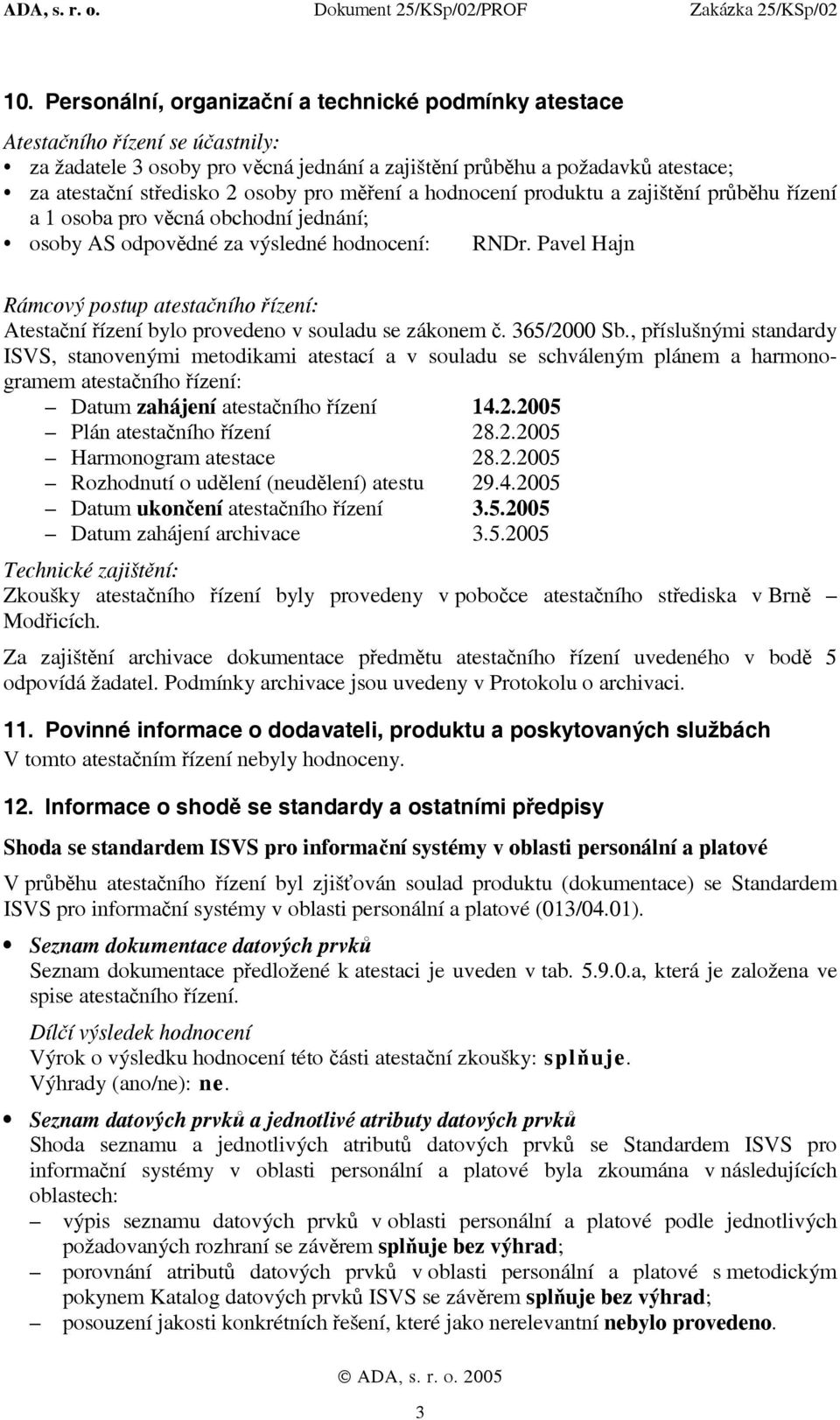 ADA, s. r. o. Dokument 25/KSp/02/PROF Zakázka 25/KSp/02

10. Personální, organizační a technické podmínky atestace

Atestačního řízení se účastnily:
• za žadatele 3 osoby pro věcná jednání a zajištění průběhu a požadavků atestace;
• za atestační středisko 2 osoby pro měření a hodnocení produktu a zajištění průběhu řízení a 1 osoba pro věcná obchodní jednání;
• osoby AS odpovědné za výsledné hodnocení: RNDr. Pavel Hajn

Rámcový postup atestačního řízení:
Atestační řízení bylo provedeno v souladu se zákonem č. 365/2000 Sb., příslušnými standardy ISVS, stanovenými metodikami atestací a v souladu se schváleným plánem a harmonogramem atestačního řízení:
– Datum zahájení atestačního řízení 14.2.2005
– Plán atestačního řízení 28.2.2005
– Harmonogram atestace 28.2.2005
– Rozhodnutí o udělení (neudělení) atestu 29.4.2005
– Datum ukončení atestačního řízení 3.5.2005
– Datum zahájení archivace 3.5.2005

Technické zajištění:
Zkoušky atestačního řízení byly provedeny v pobočce atestačního střediska v Brně – Modřicích.

Za zajištění archivace dokumentace předmětu atestačního řízení uvedeného v bodě 5 odpovídá žadatel. Podmínky archivace jsou uvedeny v Protokolu o archivaci.

11. Povinné informace o dodavateli, produktu a poskytovaných službách
V tomto atestačním řízení nebyly hodnoceny.

12. Informace o shodě se standardy a ostatními předpisy

Shoda se standardem ISVS pro informační systémy v oblasti personální a platové

V průběhu atestačního řízení byl zjišťován soulad produktu (dokumentace) se Standardem ISVS pro informační systémy v oblasti personální a platové (013/04.01).

• Seznam dokumentace datových prvků
Seznam dokumentace předložené k atestaci je uveden v tab. 5.9.0.a, která je založena ve spise atestačního řízení.

Dílčí výsledek hodnocení
Výrok o výsledku hodnocení této části atestační zkoušky: splňuje.
Výhrady (ano/ne): ne.

• Seznam datových prvků a jednotlivé atributy datových prvků
Shoda seznamu a jednotlivých atributů datových prvků se Standardem ISVS pro informační systémy v oblasti personální a platové byla zkoumána v následujících oblastech:
– výpis seznamu datových prvků v oblasti personální a platové podle jednotlivých požadovaných rozhraní se závěrem splňuje bez výhrad;
– porovnání atributů datových prvků v oblasti personální a platové s metodickým pokynem Katalog datových prvků ISVS se závěrem splňuje bez výhrad;
– posouzení jakosti konkrétních řešení, které jako nerelevantní nebylo provedeno.

© ADA, s. r. o. 2005

3